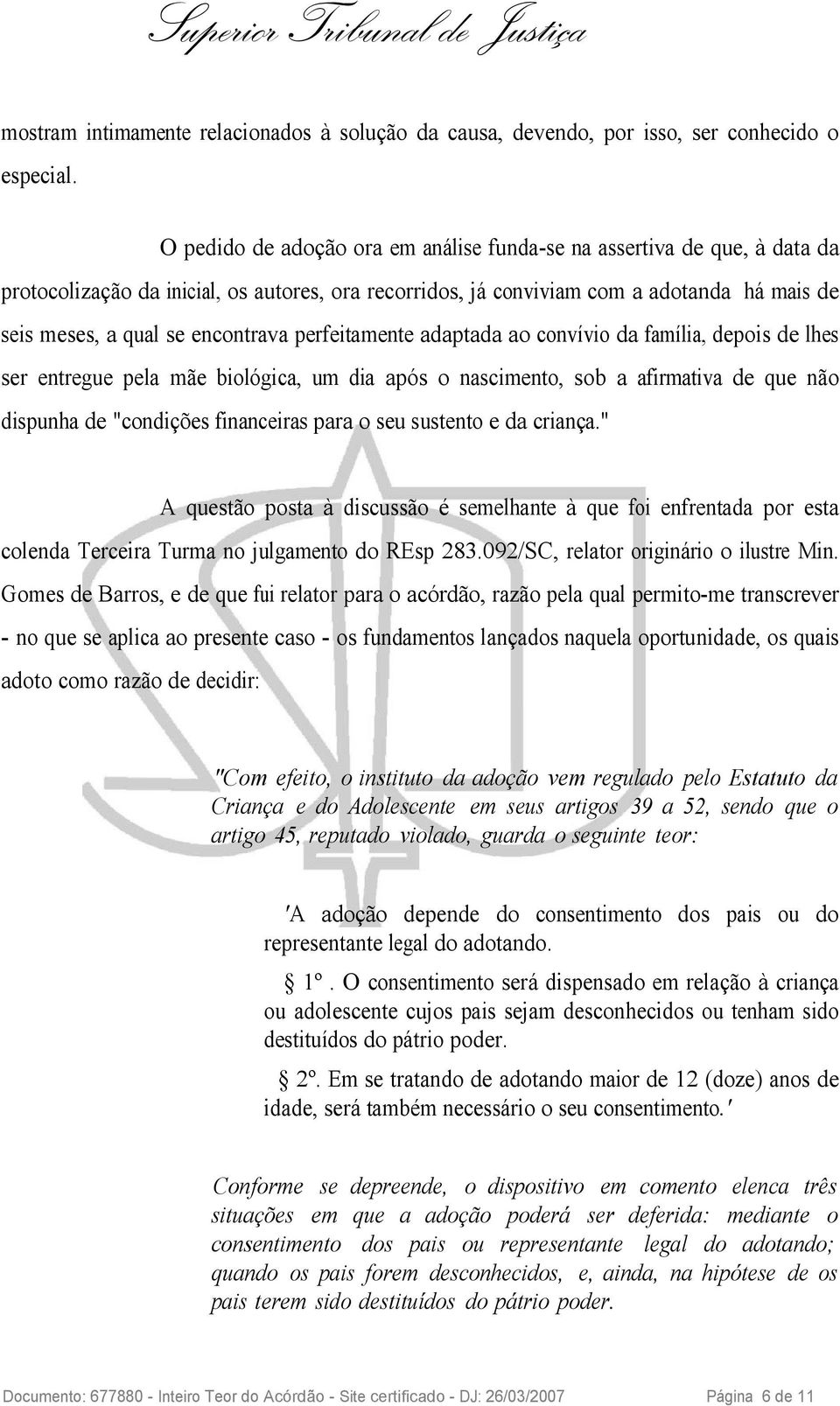 Superior Tribunal de Justiça

mostram intimamente relacionados à solução da causa, devendo, por isso, ser conhecido o especial.

O pedido de adoção ora em análise funda-se na assertiva de que, à data da protocolização da inicial, os autores, ora recorridos, já conviviam com a adotanda há mais de seis meses, a qual se encontrava perfeitamente adaptada ao convívio da família, depois de lhes ser entregue pela mãe biológica, um dia após o nascimento, sob a afirmativa de que não dispunha de "condições financeiras para o seu sustento e da criança."

A questão posta à discussão é semelhante à que foi enfrentada por esta colenda Terceira Turma no julgamento do REsp 283.092/SC, relator originário o ilustre Min. Gomes de Barros, e de que fui relator para o acórdão, razão pela qual permito-me transcrever - no que se aplica ao presente caso - os fundamentos lançados naquela oportunidade, os quais adoto como razão de decidir:

"Com efeito, o instituto da adoção vem regulado pelo Estatuto da Criança e do Adolescente em seus artigos 39 a 52, sendo que o artigo 45, reputado violado, guarda o seguinte teor:

'A adoção depende do consentimento dos pais ou do representante legal do adotando.

§ 1º. O consentimento será dispensado em relação à criança ou adolescente cujos pais sejam desconhecidos ou tenham sido destituídos do pátrio poder.

§ 2º. Em se tratando de adotando maior de 12 (doze) anos de idade, será também necessário o seu consentimento.'

Conforme se depreende, o dispositivo em comento elenca três situações em que a adoção poderá ser deferida: mediante o consentimento dos pais ou representante legal do adotando; quando os pais forem desconhecidos, e, ainda, na hipótese de os pais terem sido destituídos do pátrio poder.

Documento: 677880 - Inteiro Teor do Acórdão - Site certificado - DJ: 26/03/2007 Página 6 de 11